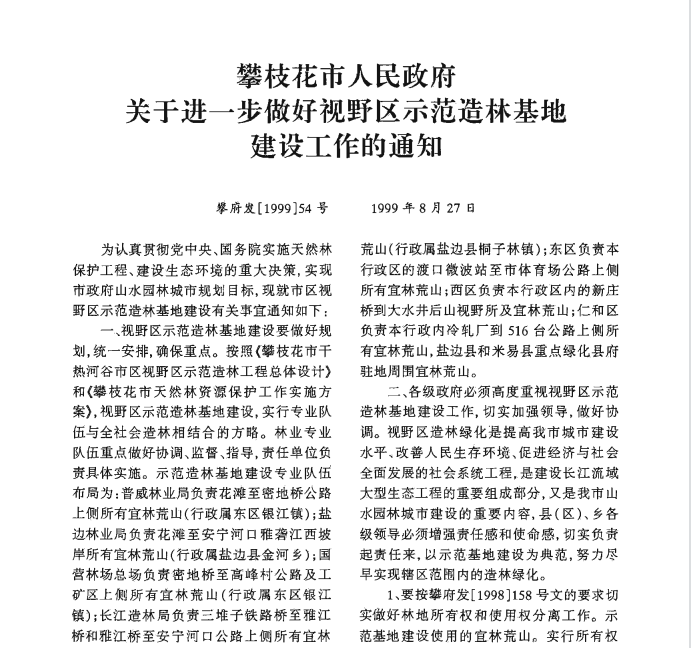 攀枝花市人民政府
关于进一步做好视野区示范造林基地
建设工作的通知

攀府发[1999]54号　　1999年8月27日

为认真贯彻党中央、国务院实施天然林保护工程、建设生态环境的重大决策，实现市政府山水园林城市规划目标，现就市区视野区示范造林基地建设有关事宜通知如下：

一、视野区示范造林基地建设要做好规划，统一安排，确保重点。按照《攀枝花市干热河谷市区视野区示范造林工程总体设计》和《攀枝花市天然林资源保护工作实施方案》，视野区示范造林基地建设，实行专业队伍与全社会造林相结合的方略。林业专业队伍重点做好协调、监督、指导，责任单位负责具体实施。示范造林基地建设专业队伍布局为：普威林业局负责花滩至密地桥公路上侧所有宜林荒山（行政属东区银江镇）；盐边林业局负责花滩至安宁河口雅砻江西坡岸所有宜林荒山（行政属盐边县金河乡）；国营林场总场负责密地桥至高峰村公路及工矿区上侧所有宜林荒山（行政属东区银江镇）；长江造林局负责三堆子铁路桥至雅江桥和雅江桥至安宁河口公路上侧所有宜林荒山（行政属盐边县桐子林镇）；东区负责本行政区的渡口微波站至市体育场公路上侧所有宜林荒山；西区负责本行政区内的新庄桥到大水井后山视野所及宜林荒山；仁和区负责本行政内冷轧厂到516台公路上侧所有宜林荒山，盐边县和米易县重点绿化县府驻地周围宜林荒山。

二、各级政府必须高度重视视野区示范造林基地建设工作，切实加强领导，做好协调。视野区造林绿化是提高我市城市建设水平、改善人民生存环境、促进经济与社会全面发展的社会系统工程，是建设长江流域大型生态工程的重要组成部分，又是我市山水园林城市建设的重要内容，县（区）、乡各级领导必须增强责任感和使命感，切实负责起责任来，以示范基地建设为典范，努力尽早实现辖区范围内的造林绿化。

1、要按攀府发[1998]158号文的要求切实做好林地所有权和使用权分离工作。示范基地建设使用的宜林荒山。实行所有权